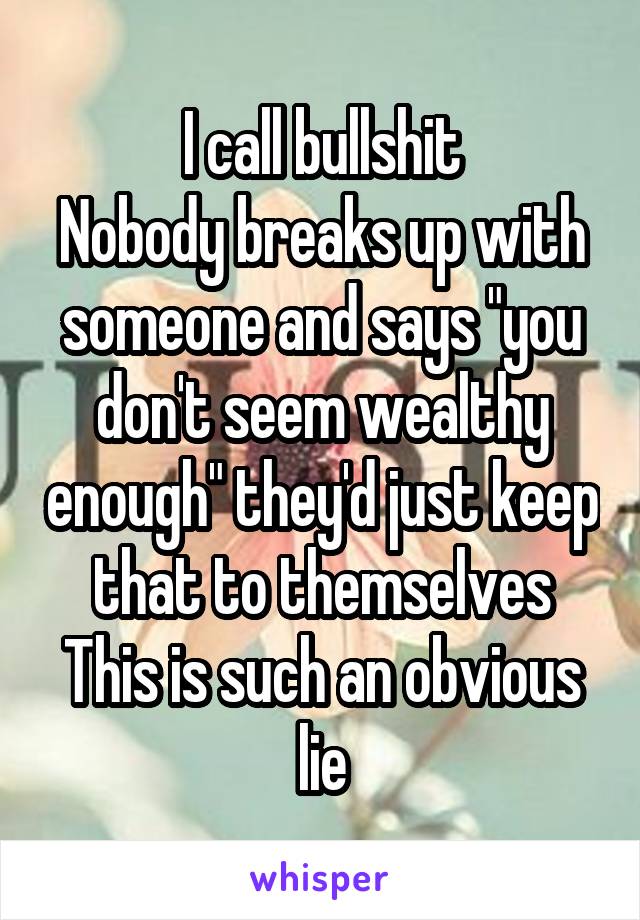 I call bullshit
Nobody breaks up with someone and says "you don't seem wealthy enough" they'd just keep that to themselves
This is such an obvious lie

whisper